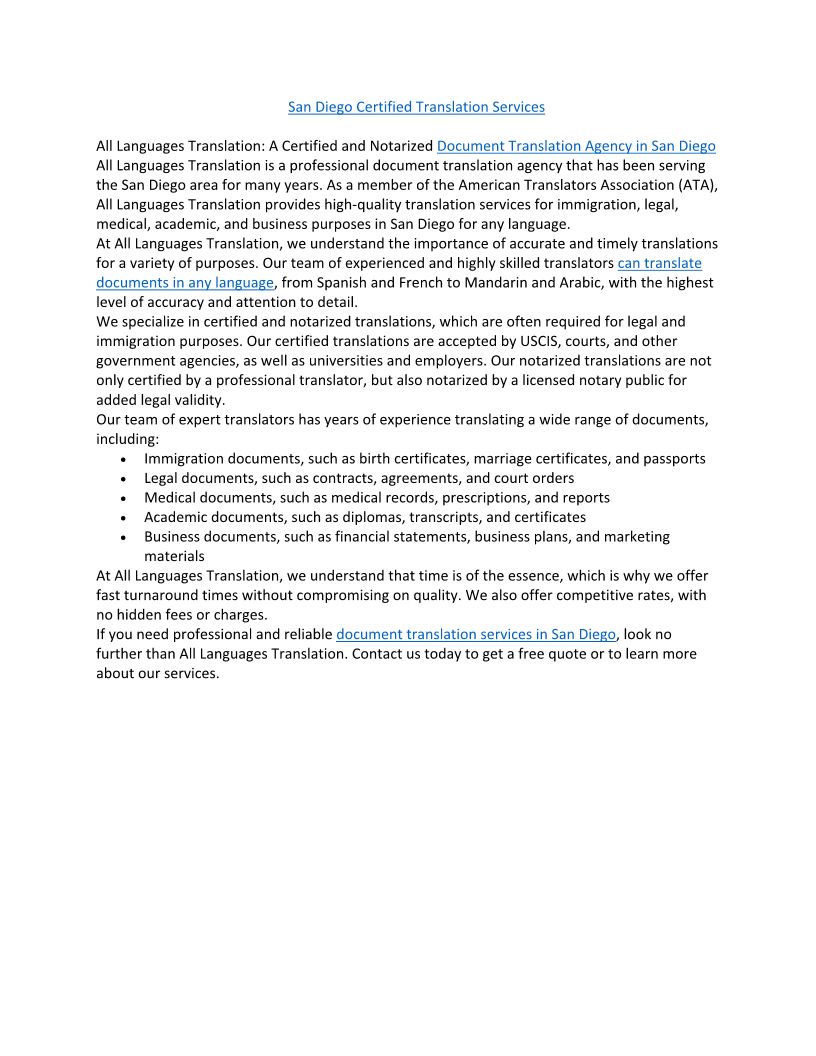 San Diego Certified Translation Services

All Languages Translation: A Certified and Notarized Document Translation Agency in San Diego
All Languages Translation is a professional document translation agency that has been serving the San Diego area for many years. As a member of the American Translators Association (ATA), All Languages Translation provides high-quality translation services for immigration, legal, medical, academic, and business purposes in San Diego for any language.
At All Languages Translation, we understand the importance of accurate and timely translations for a variety of purposes. Our team of experienced and highly skilled translators can translate documents in any language, from Spanish and French to Mandarin and Arabic, with the highest level of accuracy and attention to detail.
We specialize in certified and notarized translations, which are often required for legal and immigration purposes. Our certified translations are accepted by USCIS, courts, and other government agencies, as well as universities and employers. Our notarized translations are not only certified by a professional translator, but also notarized by a licensed notary public for added legal validity.
Our team of expert translators has years of experience translating a wide range of documents, including:
- Immigration documents, such as birth certificates, marriage certificates, and passports
- Legal documents, such as contracts, agreements, and court orders
- Medical documents, such as medical records, prescriptions, and reports
- Academic documents, such as diplomas, transcripts, and certificates
- Business documents, such as financial statements, business plans, and marketing materials

At All Languages Translation, we understand that time is of the essence, which is why we offer fast turnaround times without compromising on quality. We also offer competitive rates, with no hidden fees or charges.
If you need professional and reliable document translation services in San Diego, look no further than All Languages Translation. Contact us today to get a free quote or to learn more about our services.